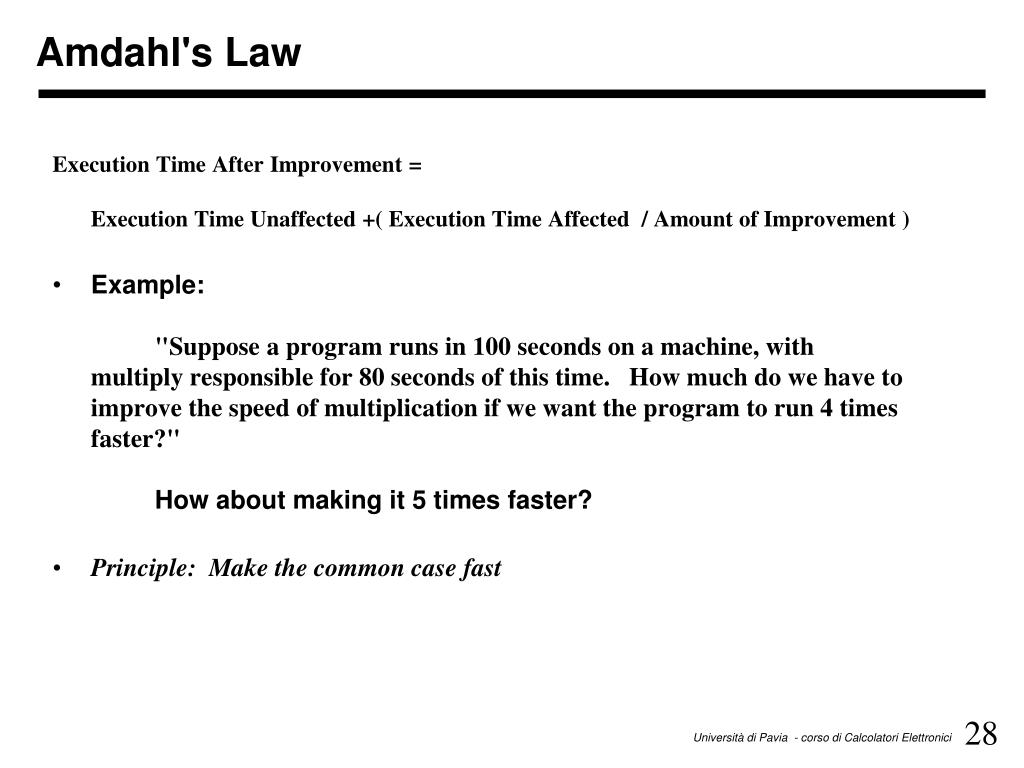 Amdahl's Law

Execution Time After Improvement =

Execution Time Unaffected +( Execution Time Affected / Amount of Improvement )

• Example:

"Suppose a program runs in 100 seconds on a machine, with multiply responsible for 80 seconds of this time. How much do we have to improve the speed of multiplication if we want the program to run 4 times faster?"

How about making it 5 times faster?

• Principle: Make the common case fast

Università di Pavia - corso di Calcolatori Elettronici 28